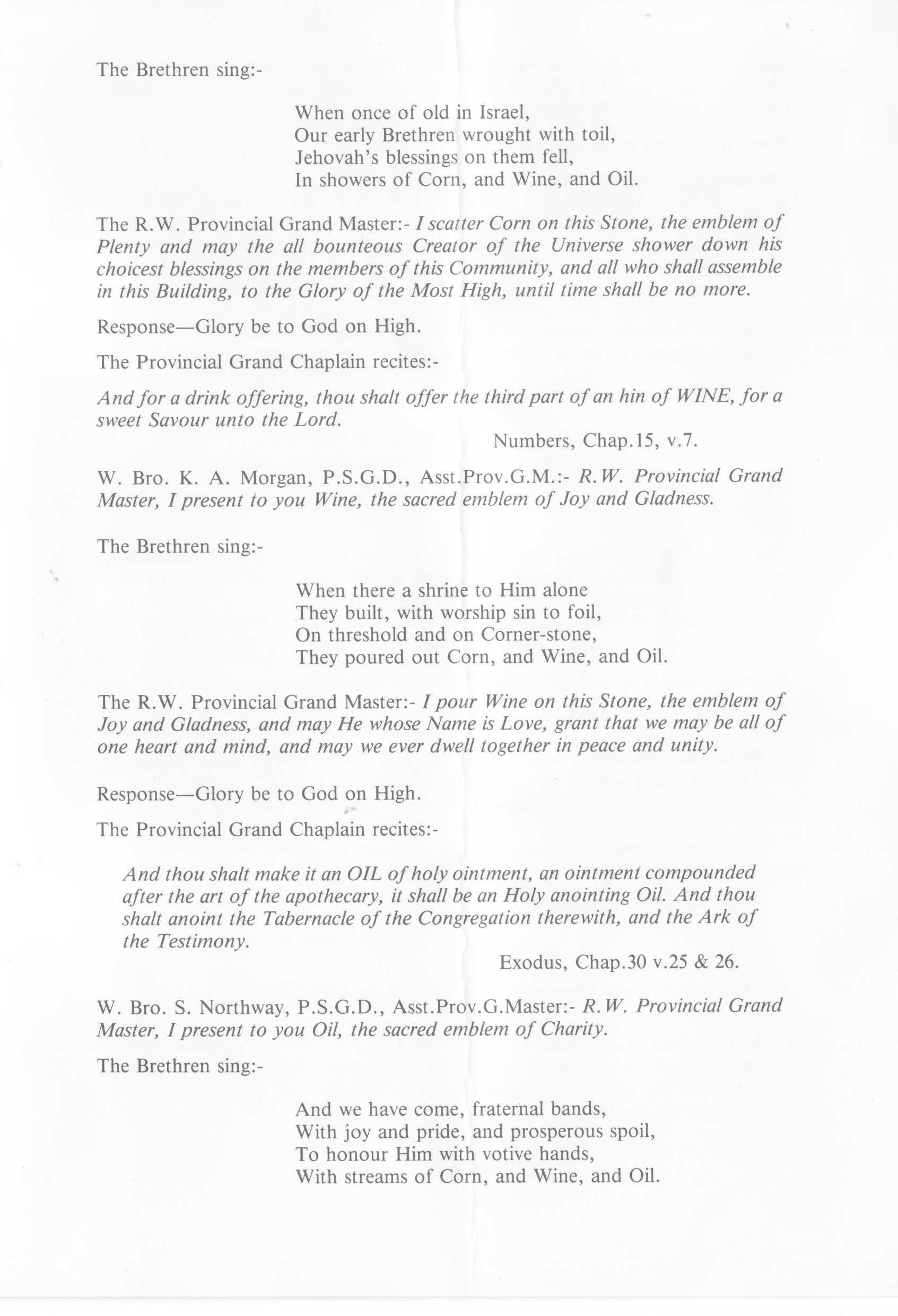 The Brethren sing:-

When once of old in Israel,
Our early Brethren wrought with toil,
Jehovah's blessings on them fell,
In showers of Corn, and Wine, and Oil.

The R.W. Provincial Grand Master:- I scatter Corn on this Stone, the emblem of Plenty and may the all bounteous Creator of the Universe shower down his choicest blessings on the members of this Community, and all who shall assemble in this Building, to the Glory of the Most High, until time shall be no more.

Response—Glory be to God on High.

The Provincial Grand Chaplain recites:-

And for a drink offering, thou shalt offer the third part of an hin of WINE, for a sweet Savour unto the Lord.

Numbers, Chap.15, v.7.

W. Bro. K. A. Morgan, P.S.G.D., Asst.Prov.G.M.:- R.W. Provincial Grand Master, I present to you Wine, the sacred emblem of Joy and Gladness.

The Brethren sing:-

When there a shrine to Him alone
They built, with worship sin to foil,
On threshold and on Corner-stone,
They poured out Corn, and Wine, and Oil.

The R.W. Provincial Grand Master:- I pour Wine on this Stone, the emblem of Joy and Gladness, and may He whose Name is Love, grant that we may be all of one heart and mind, and may we ever dwell together in peace and unity.

Response—Glory be to God on High.

The Provincial Grand Chaplain recites:-

And thou shalt make it an OIL of holy ointment, an ointment compounded after the art of the apothecary, it shall be an Holy anointing Oil. And thou shalt anoint the Tabernacle of the Congregation therewith, and the Ark of the Testimony.

Exodus, Chap.30 v.25 & 26.

W. Bro. S. Northway, P.S.G.D., Asst.Prov.G.Master:- R.W. Provincial Grand Master, I present to you Oil, the sacred emblem of Charity.

The Brethren sing:-

And we have come, fraternal bands,
With joy and pride, and prosperous spoil,
To honour Him with votive hands,
With streams of Corn, and Wine, and Oil.